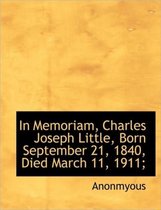 In Memoriam, Charles Joseph Little, Born September 21, 1840, Died March 11, 1911;

Anonmyous